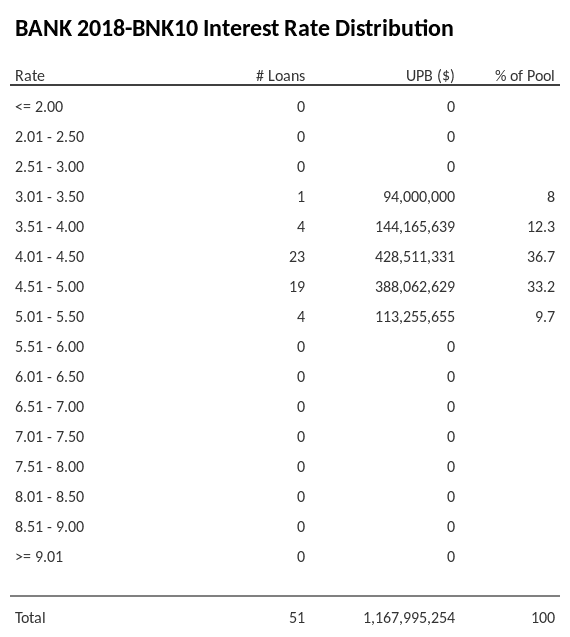 BANK 2018-BNK10 Interest Rate Distribution

| Rate | # Loans | UPB ($) | % of Pool |
|---|---|---|---|
| <= 2.00 | 0 | 0 | |
| 2.01 - 2.50 | 0 | 0 | |
| 2.51 - 3.00 | 0 | 0 | |
| 3.01 - 3.50 | 1 | 94,000,000 | 8 |
| 3.51 - 4.00 | 4 | 144,165,639 | 12.3 |
| 4.01 - 4.50 | 23 | 428,511,331 | 36.7 |
| 4.51 - 5.00 | 19 | 388,062,629 | 33.2 |
| 5.01 - 5.50 | 4 | 113,255,655 | 9.7 |
| 5.51 - 6.00 | 0 | 0 | |
| 6.01 - 6.50 | 0 | 0 | |
| 6.51 - 7.00 | 0 | 0 | |
| 7.01 - 7.50 | 0 | 0 | |
| 7.51 - 8.00 | 0 | 0 | |
| 8.01 - 8.50 | 0 | 0 | |
| 8.51 - 9.00 | 0 | 0 | |
| >= 9.01 | 0 | 0 | |
| Total | 51 | 1,167,995,254 | 100 |